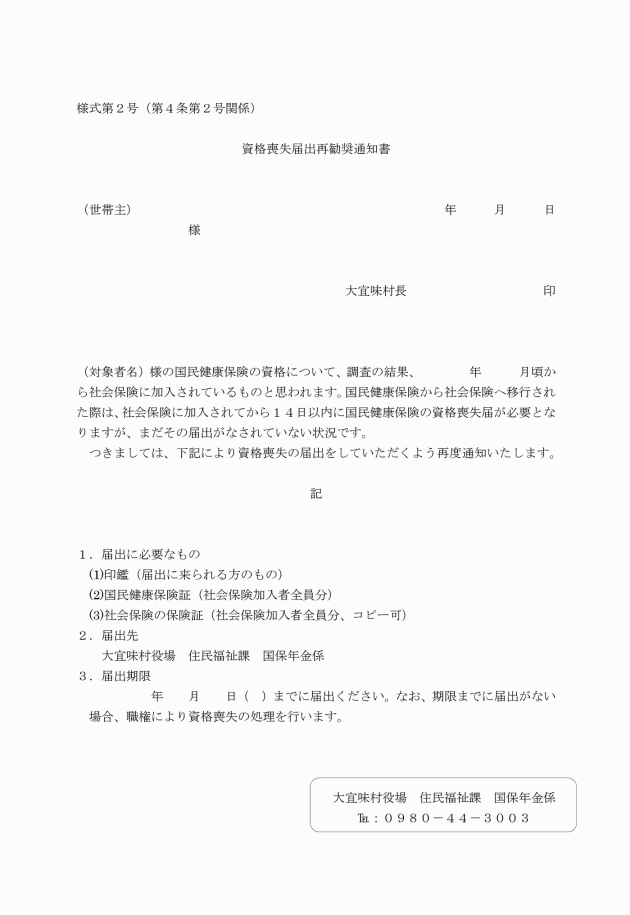 様式第２号（第４条第２号関係）

資格喪失届出再勧奨通知書

（世帯主）　　　　　　　　　　　　　　　　　　　　　　年　　月　　日
様

大宜味村長　　　　　　　　印

（対象者名）様の国民健康保険の資格について、調査の結果、　　年　　月頃から社会保険に加入されているものと思われます。国民健康保険から社会保険へ移行された際は、社会保険に加入されてから１４日以内に国民健康保険の資格喪失届が必要となりますが、まだその届出がなされていない状況です。
つきましては、下記により資格喪失の届出をしていただくよう再度通知いたします。

記

１．届出に必要なもの
(1)印鑑（届出に来られる方のもの）
(2)国民健康保険証（社会保険加入者全員分）
(3)社会保険の保険証（社会保険加入者全員分、コピー可）
２．届出先
大宜味村役場　住民福祉課　国保年金係
３．届出期限
年　　月　　日（　）までに届出ください。なお、期限までに届出がない場合、職権により資格喪失の処理を行います。

大宜味村役場　住民福祉課　国保年金係
℡：０９８０－４４－３００３